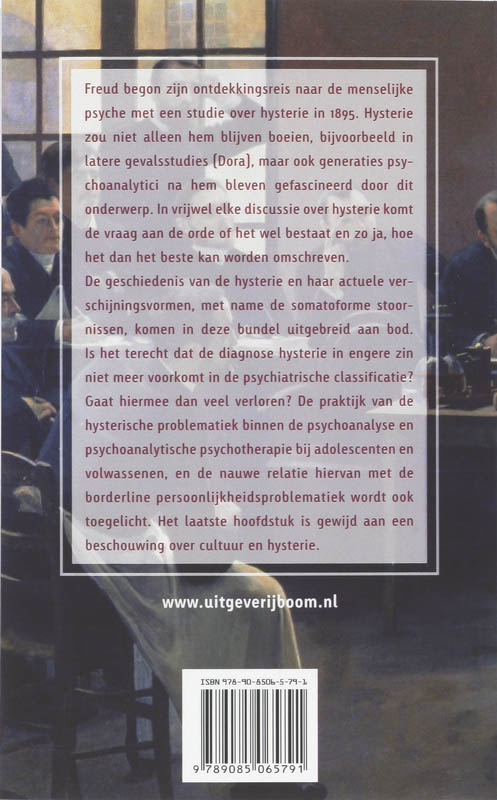 Freud begon zijn ontdekkingsreis naar de menselijke psyche met een studie over hysterie in 1895. Hysterie zou niet alleen hem blijven boeien, bijvoorbeeld in latere gevalsstudies (Dora), maar ook generaties psychoanalytici na hem bleven gefascineerd door dit onderwerp. In vrijwel elke discussie over hysterie komt de vraag aan de orde of het wel bestaat en zo ja, hoe het dan het beste kan worden omschreven.
De geschiedenis van de hysterie en haar actuele verschijningsvormen, met name de somatoforme stoornissen, komen in deze bundel uitgebreid aan bod. Is het terecht dat de diagnose hysterie in engere zin niet meer voorkomt in de psychiatrische classificatie? Gaat hiermee dan veel verloren? De praktijk van de hysterische problematiek binnen de psychoanalyse en psychoanalytische psychotherapie bij adolescenten en volwassenen, en de nauwe relatie hiervan met de borderline persoonlijkheidsproblematiek wordt ook toegelicht. Het laatste hoofdstuk is gewijd aan een beschouwing over cultuur en hysterie.

www.uitgeverijboom.nl

ISBN 978-90-8506-579-1

9 789085 065791